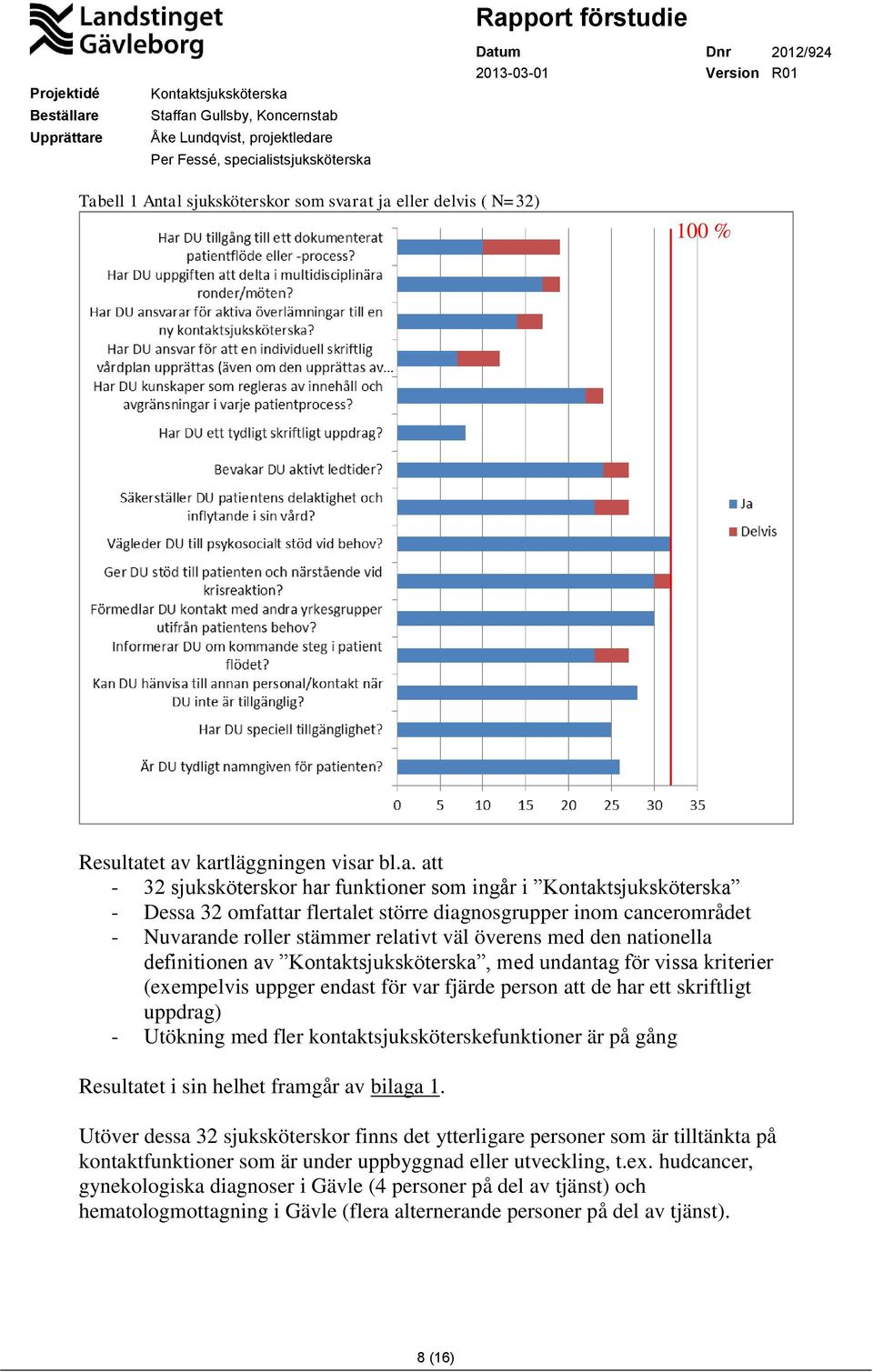 Landstinget Gävleborg

Rapport förstudie

Datum
2013-03-01

Dnr 2012/924
Version R01

Projektidé Kontaktsjuksköterska
Beställare Staffan Gullsby, Koncernstab
Upprättare Åke Lundqvist, projektledare
Per Fessé, specialistsjuksköterska

Tabell 1 Antal sjuksköterskor som svarat ja eller delvis ( N=32)

100 %

Har DU tillgång till ett dokumenterat patientflöde eller -process?
Har DU uppgiften att delta i multidisciplinära ronder/möten?
Har DU ansvarar för aktiva överlämningar till en ny kontaktsjuksköterska?
Har DU ansvar för att en individuell skriftlig vårdplan upprättas (även om den upprättas av...
Har DU kunskaper som regleras av innehåll och avgränsningar i varje patientprocess?
Har DU ett tydligt skriftligt uppdrag?
Bevakar DU aktivt ledtider?
Säkerställer DU patientens delaktighet och inflytande i sin vård?
Vägleder DU till psykosocialt stöd vid behov?
Ger DU stöd till patienten och närstående vid krisreaktion?
Förmedlar DU kontakt med andra yrkesgrupper utifrån patientens behov?
Informerar DU om kommande steg i patient flödet?
Kan DU hänvisa till annan personal/kontakt när DU inte är tillgänglig?
Har DU speciell tillgänglighet?
Är DU tydligt namngiven för patienten?

0 5 10 15 20 25 30 35

Ja
Delvis

Resultatet av kartläggningen visar bl.a. att
- 32 sjuksköterskor har funktioner som ingår i ”Kontaktsjuksköterska”
- Dessa 32 omfattar flertalet större diagnosgrupper inom cancerområdet
- Nuvarande roller stämmer relativt väl överens med den nationella definitionen av ”Kontaktsjuksköterska”, med undantag för vissa kriterier (exempelvis uppger endast för var fjärde person att de har ett skriftligt uppdrag)
- Utökning med fler kontaktsjuksköterskefunktioner är på gång

Resultatet i sin helhet framgår av bilaga 1.

Utöver dessa 32 sjuksköterskor finns det ytterligare personer som är tilltänkta på kontaktfunktioner som är under uppbyggnad eller utveckling, t.ex. hudcancer, gynekologiska diagnoser i Gävle (4 personer på del av tjänst) och hematologmottagning i Gävle (flera alternerande personer på del av tjänst).

8 (16)